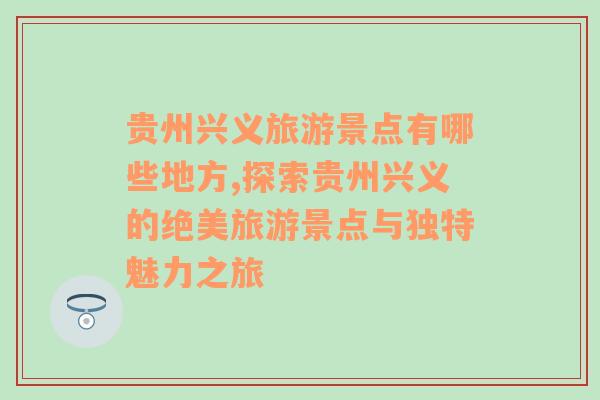 贵州兴义旅游景点有哪些地方,探索贵州兴义的绝美旅游景点与独特魅力之旅